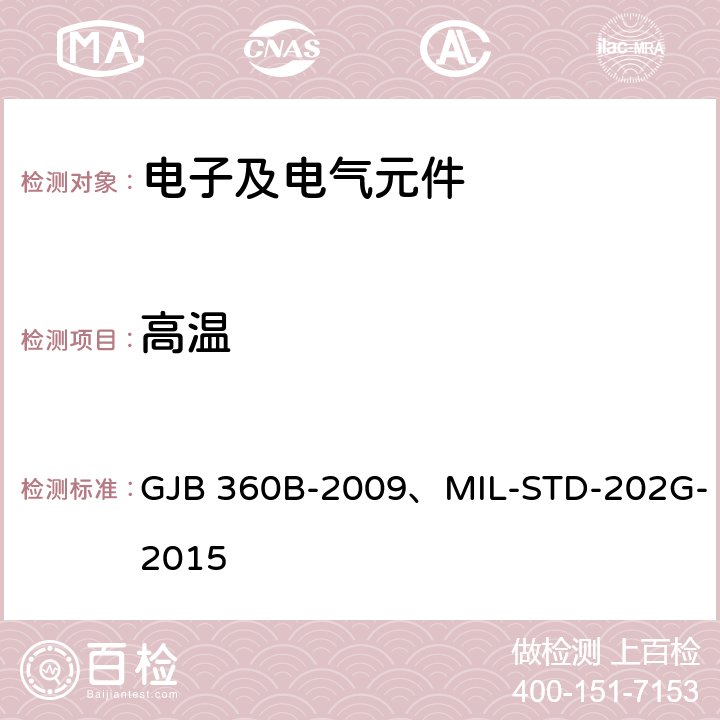 MA CNAS ilac-MRA

检测对象： 电子及电气元件

检测项目： 高温

检测标准： GJB 360B-2009、MIL-STD-202G-2015

百检 Baijiantest.com

做检测 上百检
400-151-7153